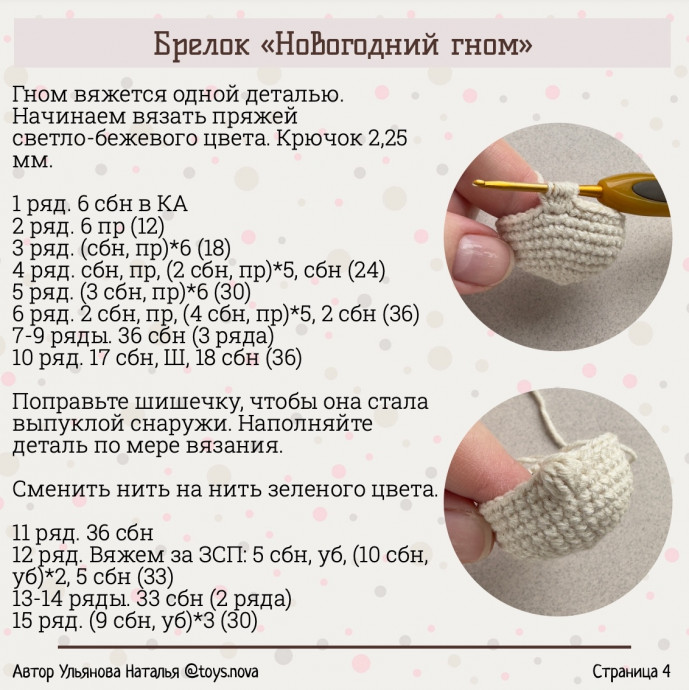 Брелок «Новогодний гном»

Гном вяжется одной деталью. Начинаем вязать пряжей светло-бежевого цвета. Крючок 2,25 мм.

1 ряд. 6 сбн в КА
2 ряд. 6 пр (12)
3 ряд. (сбн, пр)*6 (18)
4 ряд. сбн, пр, (2 сбн, пр)*5, сбн (24)
5 ряд. (3 сбн, пр)*6 (30)
6 ряд. 2 сбн, пр, (4 сбн, пр)*5, 2 сбн (36)
7-9 ряды. 36 сбн (3 ряда)
10 ряд. 17 сбн, Ш, 18 сбн (36)

Поправьте шишечку, чтобы она стала выпуклой снаружи. Наполняйте деталь по мере вязания.

Сменить нить на нить зеленого цвета.

11 ряд. 36 сбн
12 ряд. Вяжем за ЗСП: 5 сбн, уб, (10 сбн, уб)*2, 5 сбн (33)
13-14 ряды. 33 сбн (2 ряда)
15 ряд. (9 сбн, уб)*3 (30)

Автор Ульянова Наталья @toys.nova

Страница 4